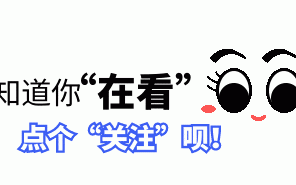 知道你“在看”

点个“关注”呗!